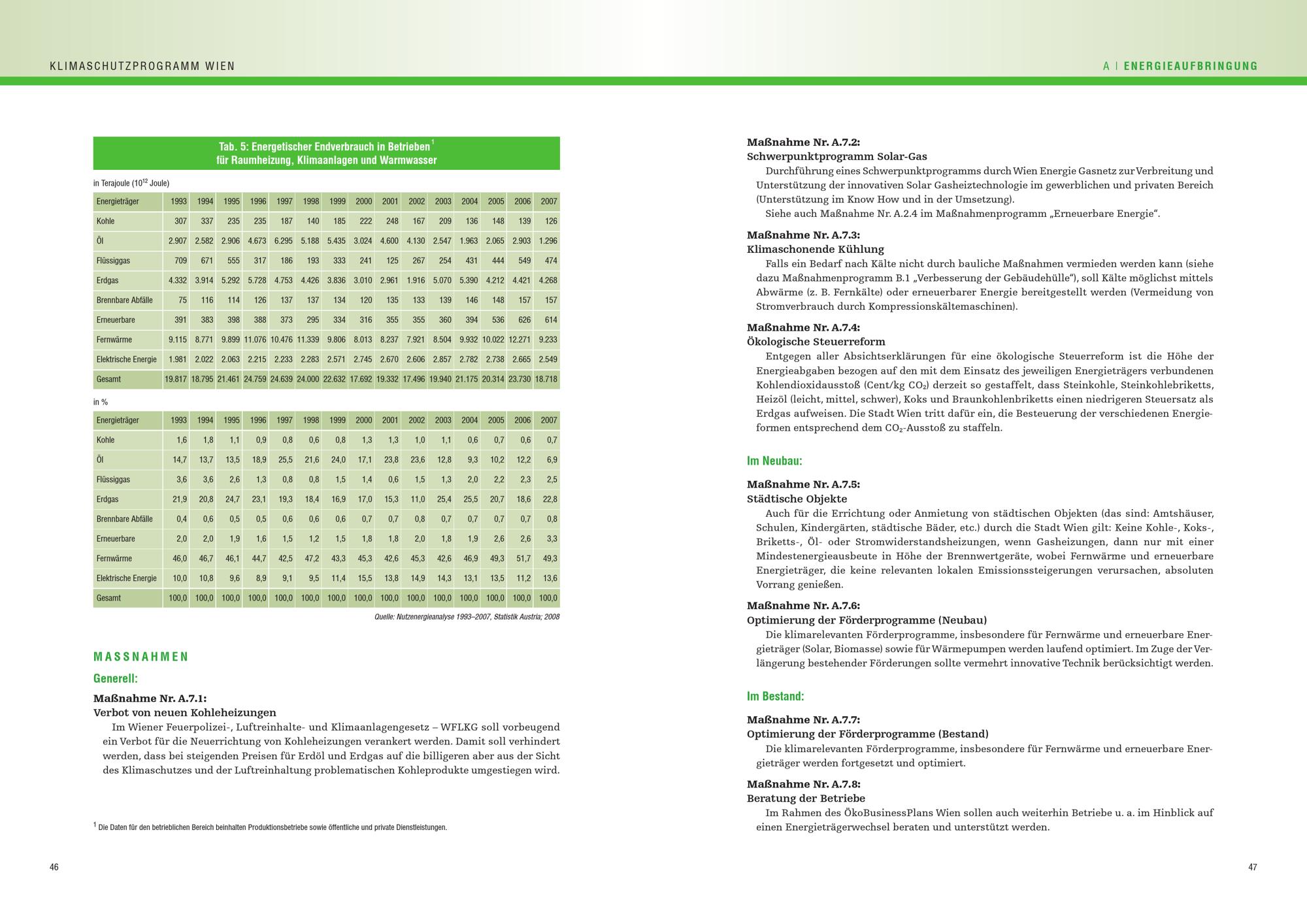 KLIMASCHUTZPROGRAMM WIEN

Tab. 5: Energetischer Endverbrauch in Betrieben$^1$ für Raumheizung, Klimaanlagen und Warmwasser

in Terajoule ($10^{12}$ Joule)

| Energieträger | 1993 | 1994 | 1995 | 1996 | 1997 | 1998 | 1999 | 2000 | 2001 | 2002 | 2003 | 2004 | 2005 | 2006 | 2007 |
|---|---|---|---|---|---|---|---|---|---|---|---|---|---|---|---|
| Kohle | 307 | 337 | 235 | 235 | 187 | 140 | 185 | 222 | 248 | 167 | 209 | 136 | 148 | 139 | 126 |
| Öl | 2.907 | 2.582 | 2.906 | 4.673 | 6.295 | 5.188 | 5.435 | 3.024 | 4.600 | 4.130 | 2.547 | 1.963 | 2.065 | 2.903 | 1.296 |
| Flüssiggas | 709 | 671 | 555 | 317 | 186 | 193 | 333 | 241 | 125 | 267 | 254 | 431 | 444 | 549 | 474 |
| Erdgas | 4.332 | 3.914 | 5.292 | 5.728 | 4.753 | 4.426 | 3.836 | 3.010 | 2.961 | 1.916 | 5.070 | 5.390 | 4.212 | 4.421 | 4.268 |
| Brennbare Abfälle | 75 | 116 | 114 | 126 | 137 | 137 | 134 | 120 | 135 | 133 | 139 | 146 | 148 | 157 | 157 |
| Erneuerbare | 391 | 383 | 398 | 388 | 373 | 295 | 334 | 316 | 355 | 355 | 360 | 394 | 536 | 626 | 614 |
| Fernwärme | 9.115 | 8.771 | 9.899 | 11.076 | 10.476 | 11.339 | 9.806 | 8.013 | 8.237 | 7.921 | 8.504 | 9.932 | 10.022 | 12.271 | 9.233 |
| Elektrische Energie | 1.981 | 2.022 | 2.063 | 2.215 | 2.233 | 2.283 | 2.571 | 2.745 | 2.670 | 2.606 | 2.857 | 2.782 | 2.738 | 2.665 | 2.549 |
| Gesamt | 19.817 | 18.795 | 21.461 | 24.759 | 24.639 | 24.000 | 22.632 | 17.692 | 19.332 | 17.496 | 19.940 | 21.175 | 20.314 | 23.730 | 18.718 |

in %

| Energieträger | 1993 | 1994 | 1995 | 1996 | 1997 | 1998 | 1999 | 2000 | 2001 | 2002 | 2003 | 2004 | 2005 | 2006 | 2007 |
|---|---|---|---|---|---|---|---|---|---|---|---|---|---|---|---|
| Kohle | 1,6 | 1,8 | 1,1 | 0,9 | 0,8 | 0,6 | 0,8 | 1,3 | 1,3 | 1,0 | 1,1 | 0,6 | 0,7 | 0,6 | 0,7 |
| Öl | 14,7 | 13,7 | 13,5 | 18,9 | 25,5 | 21,6 | 24,0 | 17,1 | 23,8 | 23,6 | 12,8 | 9,3 | 10,2 | 12,2 | 6,9 |
| Flüssiggas | 3,6 | 3,6 | 2,6 | 1,3 | 0,8 | 0,8 | 1,5 | 1,4 | 0,6 | 1,5 | 1,3 | 2,0 | 2,2 | 2,3 | 2,5 |
| Erdgas | 21,9 | 20,8 | 24,7 | 23,1 | 19,3 | 18,4 | 16,9 | 17,0 | 15,3 | 11,0 | 25,4 | 25,5 | 20,7 | 18,6 | 22,8 |
| Brennbare Abfälle | 0,4 | 0,6 | 0,5 | 0,5 | 0,6 | 0,6 | 0,6 | 0,7 | 0,7 | 0,8 | 0,7 | 0,7 | 0,7 | 0,7 | 0,8 |
| Erneuerbare | 2,0 | 2,0 | 1,9 | 1,6 | 1,5 | 1,2 | 1,5 | 1,8 | 1,8 | 2,0 | 1,8 | 1,9 | 2,6 | 2,6 | 3,3 |
| Fernwärme | 46,0 | 46,7 | 46,1 | 44,7 | 42,5 | 47,2 | 43,3 | 45,3 | 42,6 | 45,3 | 42,6 | 46,9 | 49,3 | 51,7 | 49,3 |
| Elektrische Energie | 10,0 | 10,8 | 9,6 | 8,9 | 9,1 | 9,5 | 11,4 | 15,5 | 13,8 | 14,9 | 14,3 | 13,1 | 13,5 | 11,2 | 13,6 |
| Gesamt | 100,0 | 100,0 | 100,0 | 100,0 | 100,0 | 100,0 | 100,0 | 100,0 | 100,0 | 100,0 | 100,0 | 100,0 | 100,0 | 100,0 | 100,0 |

Quelle: Nutzenergieanalyse 1993–2007, Statistik Austria; 2008

MASSNAHMEN

Generell:

Maßnahme Nr. A.7.1:
Verbot von neuen Kohleheizungen
Im Wiener Feuerpolizei-, Luftreinhalte- und Klimaanlagengesetz – WFLKG soll vorbeugend ein Verbot für die Neuerrichtung von Kohleheizungen verankert werden. Damit soll verhindert werden, dass bei steigenden Preisen für Erdöl und Erdgas auf die billigeren aber aus der Sicht des Klimaschutzes und der Luftreinhaltung problematischen Kohleprodukte umgestiegen wird.

$^1$ Die Daten für den betrieblichen Bereich beinhalten Produktionsbetriebe sowie öffentliche und private Dienstleistungen.

46

A | ENERGIEAUFBRINGUNG

Maßnahme Nr. A.7.2:
Schwerpunktprogramm Solar-Gas
Durchführung eines Schwerpunktprogramms durch Wien Energie Gasnetz zur Verbreitung und Unterstützung der innovativen Solar Gasheiztechnologie im gewerblichen und privaten Bereich (Unterstützung im Know How und in der Umsetzung).
Siehe auch Maßnahme Nr. A.2.4 im Maßnahmenprogramm „Erneuerbare Energie“.

Maßnahme Nr. A.7.3:
Klimaschonende Kühlung
Falls ein Bedarf nach Kälte nicht durch bauliche Maßnahmen vermieden werden kann (siehe dazu Maßnahmenprogramm B.1 „Verbesserung der Gebäudehülle“), soll Kälte möglichst mittels Abwärme (z. B. Fernkälte) oder erneuerbarer Energie bereitgestellt werden (Vermeidung von Stromverbrauch durch Kompressionskältemaschinen).

Maßnahme Nr. A.7.4:
Ökologische Steuerreform
Entgegen aller Absichtserklärungen für eine ökologische Steuerreform ist die Höhe der Energieabgaben bezogen auf den mit dem Einsatz des jeweiligen Energieträgers verbundenen Kohlendioxidausstoß (Cent/kg $CO_2$) derzeit so gestaffelt, dass Steinkohle, Steinkohlebriketts, Heizöl (leicht, mittel, schwer), Koks und Braunkohlenbriketts einen niedrigeren Steuersatz als Erdgas aufweisen. Die Stadt Wien tritt dafür ein, die Besteuerung der verschiedenen Energieformen entsprechend dem $CO_2$-Ausstoß zu staffeln.

Im Neubau:

Maßnahme Nr. A.7.5:
Städtische Objekte
Auch für die Errichtung oder Anmietung von städtischen Objekten (das sind: Amtshäuser, Schulen, Kindergärten, städtische Bäder, etc.) durch die Stadt Wien gilt: Keine Kohle-, Koks-, Briketts-, Öl- oder Stromwiderstandsheizungen, wenn Gasheizungen, dann nur mit einer Mindestenergieausbeute in Höhe der Brennwertgeräte, wobei Fernwärme und erneuerbare Energieträger, die keine relevanten lokalen Emissionssteigerungen verursachen, absoluten Vorrang genießen.

Maßnahme Nr. A.7.6:
Optimierung der Förderprogramme (Neubau)
Die klimarelevanten Förderprogramme, insbesondere für Fernwärme und erneuerbare Energieträger (Solar, Biomasse) sowie für Wärmepumpen werden laufend optimiert. Im Zuge der Verlängerung bestehender Förderungen sollte vermehrt innovative Technik berücksichtigt werden.

Im Bestand:

Maßnahme Nr. A.7.7:
Optimierung der Förderprogramme (Bestand)
Die klimarelevanten Förderprogramme, insbesondere für Fernwärme und erneuerbare Energieträger werden fortgesetzt und optimiert.

Maßnahme Nr. A.7.8:
Beratung der Betriebe
Im Rahmen des ÖkoBusinessPlans Wien sollen auch weiterhin Betriebe u. a. im Hinblick auf einen Energieträgerwechsel beraten und unterstützt werden.

47